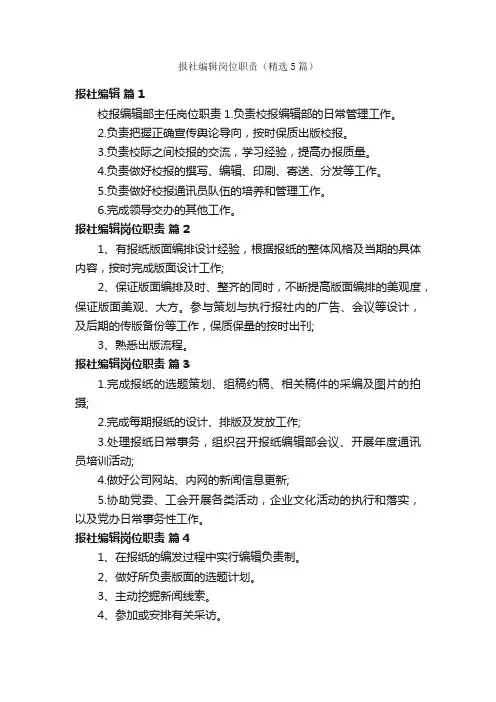 报社编辑岗位职责（精选5篇）

报社编辑 篇1

校报编辑部主任岗位职责 1.负责校报编辑部的日常管理工作。

2.负责把握正确宣传舆论导向，按时保质出版校报。

3.负责校际之间校报的交流，学习经验，提高办报质量。

4.负责做好校报的撰写、编辑、印刷、寄送、分发等工作。

5.负责做好校报通讯员队伍的培养和管理工作。

6.完成领导交办的其他工作。

报社编辑岗位职责 篇2

1、有报纸版面编排设计经验，根据报纸的整体风格及当期的具体内容，按时完成版面设计工作;

2、保证版面编排及时、整齐的同时，不断提高版面编排的美观度，保证版面美观、大方。参与策划与执行报社内的广告、会议等设计，及后期的传版备份等工作，保质保量的按时出刊;

3、熟悉出版流程。

报社编辑岗位职责 篇3

1.完成报纸的选题策划、组稿约稿、相关稿件的采编及图片的拍摄;

2.完成每期报纸的设计、排版及发放工作;

3.处理报纸日常事务，组织召开报纸编辑部会议、开展年度通讯员培训活动;

4.做好公司网站、内网的新闻信息更新;

5.协助党委、工会开展各类活动，企业文化活动的执行和落实，以及党办日常事务性工作。

报社编辑岗位职责 篇4

1、在报纸的编发过程中实行编辑负责制。

2、做好所负责版面的选题计划。

3、主动挖掘新闻线索。

4、参加或安排有关采访。